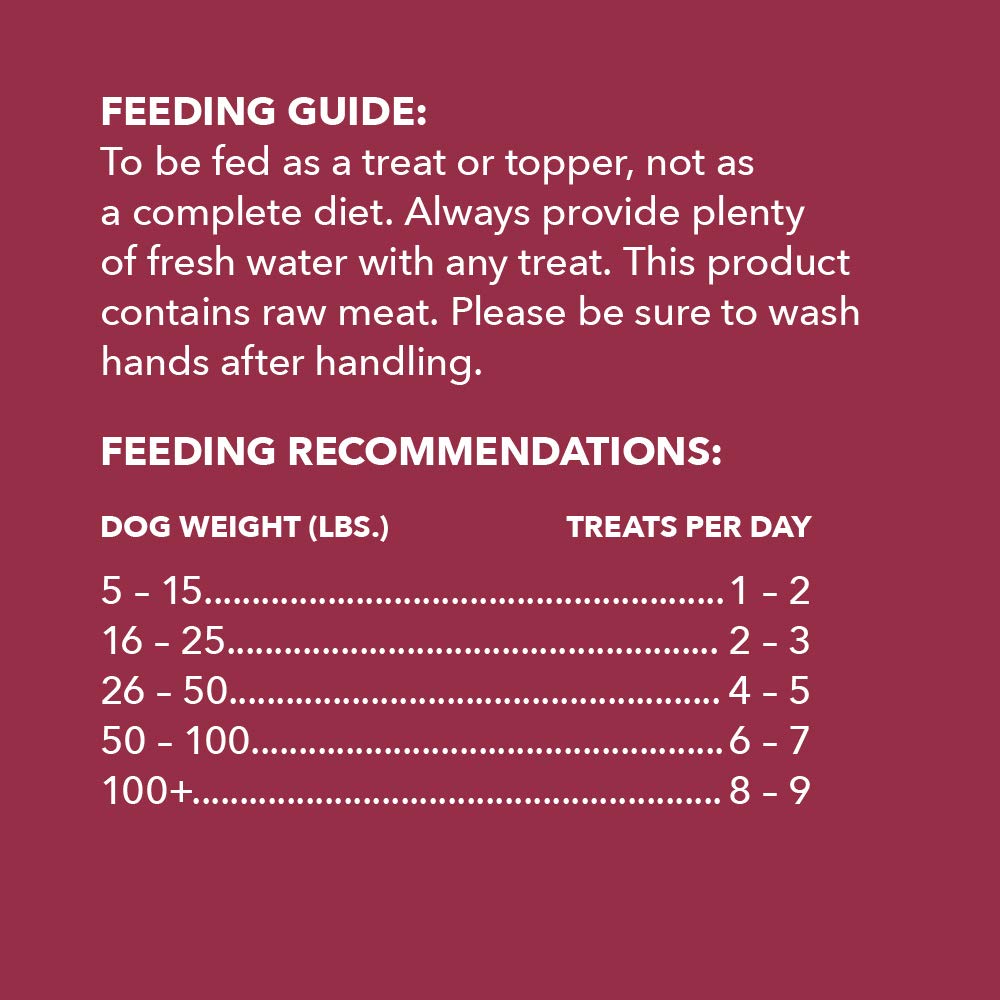 FEEDING GUIDE:
To be fed as a treat or topper, not as a complete diet. Always provide plenty of fresh water with any treat. This product contains raw meat. Please be sure to wash hands after handling.

FEEDING RECOMMENDATIONS:

| DOG WEIGHT (LBS.) | TREATS PER DAY |
|---|---|
| 5 – 15 | 1 – 2 |
| 16 – 25 | 2 – 3 |
| 26 – 50 | 4 – 5 |
| 50 – 100 | 6 – 7 |
| 100+ | 8 – 9 |